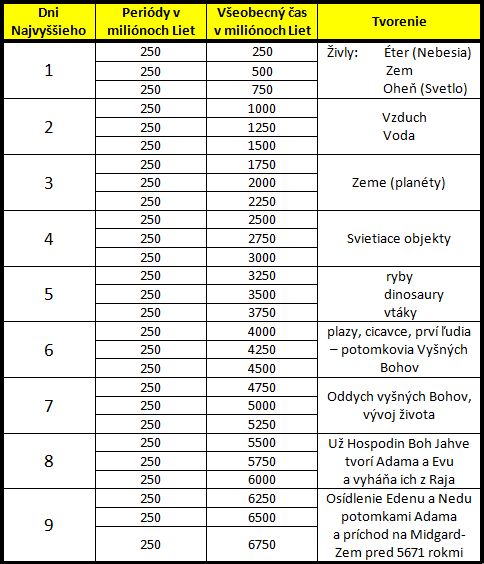 | Dni Najvyššieho | Periódy v miliónoch Liet | Všeobecný čas v miliónoch Liet | Tvorenie |
|---|---|---|---|
| 1 | 250 | 250 | Živly: Éter (Nebesia) Zem Oheň (Svetlo) |
| | 250 | 500 | |
| | 250 | 750 | |
| 2 | 250 | 1000 | Vzduch Voda |
| | 250 | 1250 | |
| | 250 | 1500 | |
| 3 | 250 | 1750 | Zeme (planéty) |
| | 250 | 2000 | |
| | 250 | 2250 | |
| 4 | 250 | 2500 | Svietiace objekty |
| | 250 | 2750 | |
| | 250 | 3000 | |
| 5 | 250 | 3250 | ryby dinosaury vtáky |
| | 250 | 3500 | |
| | 250 | 3750 | |
| 6 | 250 | 4000 | plazy, cicavce, prví ľudia – potomkovia Vyšných Bohov |
| | 250 | 4250 | |
| | 250 | 4500 | |
| 7 | 250 | 4750 | Oddych vyšných Bohov, vývoj života |
| | 250 | 5000 | |
| | 250 | 5250 | |
| 8 | 250 | 5500 | Už Hospodin Boh Jahve tvorí Adama a Evu a vyháňa ich z Raja |
| | 250 | 5750 | |
| | 250 | 6000 | |
| 9 | 250 | 6250 | Osídlenie Edenu a Nedu potomkami Adama a príchod na Midgard-Zem pred 5671 rokmi |
| | 250 | 6500 | |
| | 250 | 6750 | |